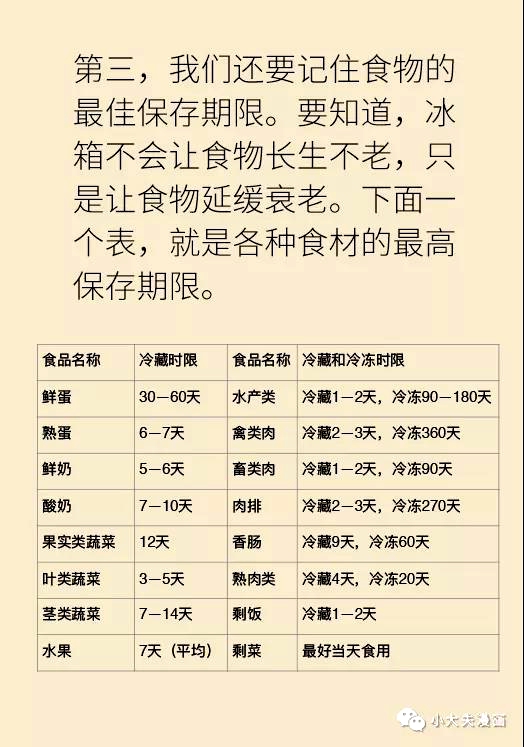 第三，我们还要记住食物的最佳保存期限。要知道，冰箱不会让食物长生不老，只是让食物延缓衰老。下面一个表，就是各种食材的最高保存期限。

| 食品名称 | 冷藏时限 | 食品名称 | 冷藏和冷冻时限 |
|---|---|---|---|
| 鲜蛋 | 30—60天 | 水产类 | 冷藏1—2天，冷冻90—180天 |
| 熟蛋 | 6—7天 | 禽类肉 | 冷藏2—3天，冷冻360天 |
| 鲜奶 | 5—6天 | 畜类肉 | 冷藏1—2天，冷冻90天 |
| 酸奶 | 7—10天 | 肉排 | 冷藏2—3天，冷冻270天 |
| 果实类蔬菜 | 12天 | 香肠 | 冷藏9天，冷冻60天 |
| 叶类蔬菜 | 3—5天 | 熟肉类 | 冷藏4天，冷冻20天 |
| 茎类蔬菜 | 7—14天 | 剩饭 | 冷藏1—2天 |
| 水果 | 7天（平均） | 剩菜 | 最好当天食用 |

小大夫漫画